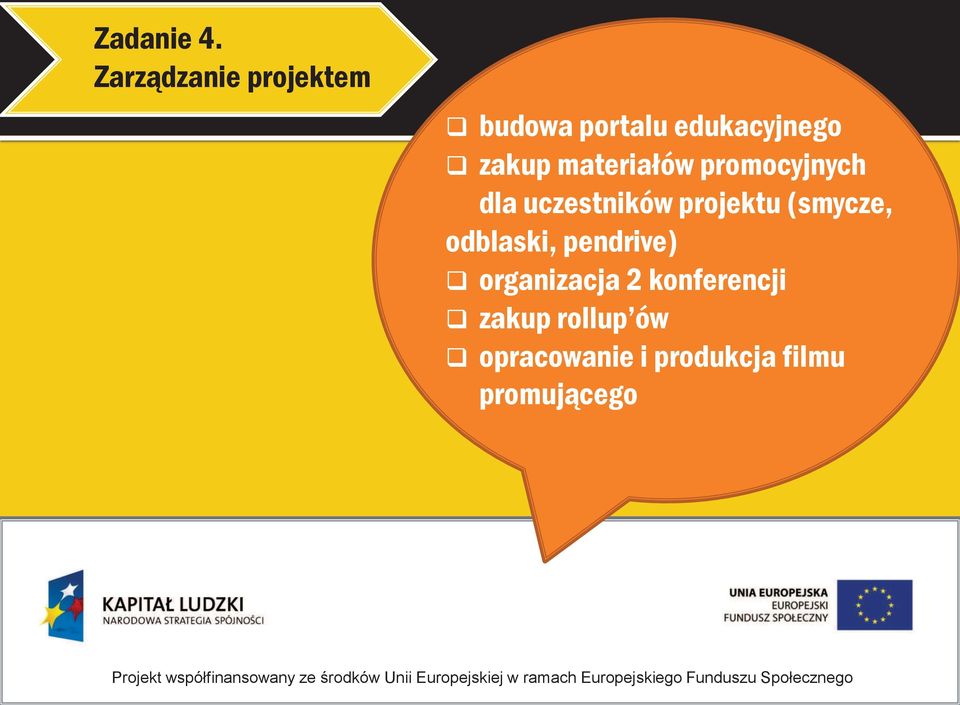 Zadanie 4.
Zarządzanie projektem

❑ budowa portalu edukacyjnego
❑ zakup materiałów promocyjnych dla uczestników projektu (smycze, odblaski, pendrive)
❑ organizacja 2 konferencji
❑ zakup rollup'ów
❑ opracowanie i produkcja filmu promującego

KAPITAŁ LUDZKI
NARODOWA STRATEGIA SPÓJNOŚCI

UNIA EUROPEJSKA
EUROPEJSKI
FUNDUSZ SPOŁECZNY

Projekt współfinansowany ze środków Unii Europejskiej w ramach Europejskiego Funduszu Społecznego